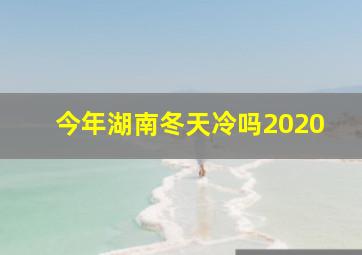 今年湖南冬天冷吗2020